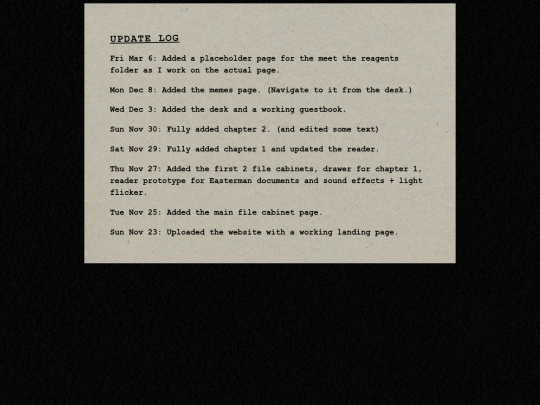 UPDATE LOG

Fri Mar 6: Added a placeholder page for the meet the reagents folder as I work on the actual page.

Mon Dec 8: Added the memes page. (Navigate to it from the desk.)

Wed Dec 3: Added the desk and a working guestbook.

Sun Nov 30: Fully added chapter 2. (and edited some text)

Sat Nov 29: Fully added chapter 1 and updated the reader.

Thu Nov 27: Added the first 2 file cabinets, drawer for chapter 1, reader prototype for Easterman documents and sound effects + light flicker.

Tue Nov 25: Added the main file cabinet page.

Sun Nov 23: Uploaded the website with a working landing page.